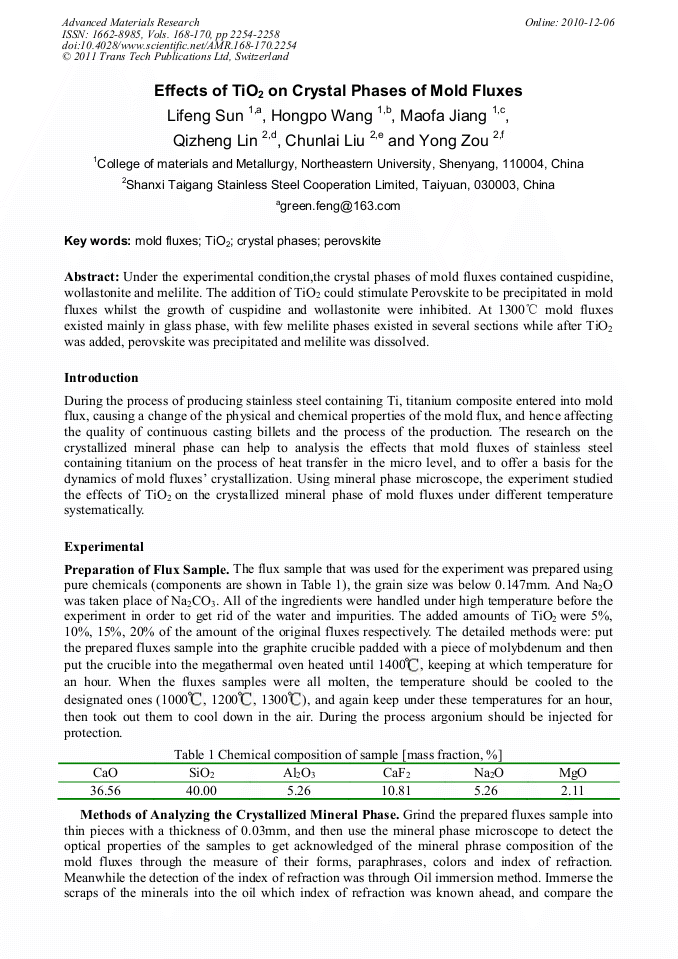 Advanced Materials Research
ISSN: 1662-8985, Vols. 168-170, pp 2254-2258
doi:10.4028/www.scientific.net/AMR.168-170.2254
© 2011 Trans Tech Publications Ltd, Switzerland

Online: 2010-12-06

Effects of $TiO_2$ on Crystal Phases of Mold Fluxes

Lifeng Sun $^{1,a}$, Hongpo Wang $^{1,b}$, Maofa Jiang $^{1,c}$, Qizheng Lin $^{2,d}$, Chunlai Liu $^{2,e}$ and Yong Zou $^{2,f}$

$^1$College of materials and Metallurgy, Northeastern University, Shenyang, 110004, China

$^2$Shanxi Taigang Stainless Steel Cooperation Limited, Taiyuan, 030003, China

$^a$green.feng@163.com

Key words: mold fluxes; $TiO_2$; crystal phases; perovskite

Abstract: Under the experimental condition,the crystal phases of mold fluxes contained cuspidine, wollastonite and melilite. The addition of $TiO_2$ could stimulate Perovskite to be precipitated in mold fluxes whilst the growth of cuspidine and wollastonite were inhibited. At 1300℃ mold fluxes existed mainly in glass phase, with few melilite phases existed in several sections while after $TiO_2$ was added, perovskite was precipitated and melilite was dissolved.

Introduction

During the process of producing stainless steel containing Ti, titanium composite entered into mold flux, causing a change of the physical and chemical properties of the mold flux, and hence affecting the quality of continuous casting billets and the process of the production. The research on the crystallized mineral phase can help to analysis the effects that mold fluxes of stainless steel containing titanium on the process of heat transfer in the micro level, and to offer a basis for the dynamics of mold fluxes' crystallization. Using mineral phase microscope, the experiment studied the effects of $TiO_2$ on the crystallized mineral phase of mold fluxes under different temperature systematically.

Experimental

Preparation of Flux Sample. The flux sample that was used for the experiment was prepared using pure chemicals (components are shown in Table 1), the grain size was below 0.147mm. And $Na_2O$ was taken place of $Na_2CO_3$. All of the ingredients were handled under high temperature before the experiment in order to get rid of the water and impurities. The added amounts of $TiO_2$ were 5%, 10%, 15%, 20% of the amount of the original fluxes respectively. The detailed methods were: put the prepared fluxes sample into the graphite crucible padded with a piece of molybdenum and then put the crucible into the megathermal oven heated until 1400℃, keeping at which temperature for an hour. When the fluxes samples were all molten, the temperature should be cooled to the designated ones (1000℃, 1200℃, 1300℃), and again keep under these temperatures for an hour, then took out them to cool down in the air. During the process argonium should be injected for protection.

Table 1 Chemical composition of sample [mass fraction, %]

| CaO | $SiO_2$ | $Al_2O_3$ | $CaF_2$ | $Na_2O$ | MgO |
|---|---|---|---|---|---|
| 36.56 | 40.00 | 5.26 | 10.81 | 5.26 | 2.11 |

Methods of Analyzing the Crystallized Mineral Phase. Grind the prepared fluxes sample into thin pieces with a thickness of 0.03mm, and then use the mineral phase microscope to detect the optical properties of the samples to get acknowledged of the mineral phrase composition of the mold fluxes through the measure of their forms, paraphrases, colors and index of refraction. Meanwhile the detection of the index of refraction was through Oil immersion method. Immerse the scraps of the minerals into the oil which index of refraction was known ahead, and compare the